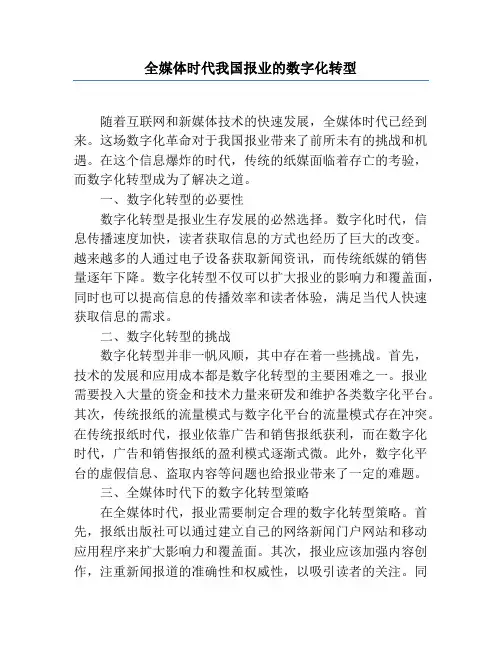 全媒体时代我国报业的数字化转型

随着互联网和新媒体技术的快速发展，全媒体时代已经到来。这场数字化革命对于我国报业带来了前所未有的挑战和机遇。在这个信息爆炸的时代，传统的纸媒面临着存亡的考验，而数字化转型成为了解决之道。

一、数字化转型的必要性

数字化转型是报业生存发展的必然选择。数字化时代，信息传播速度加快，读者获取信息的方式也经历了巨大的改变。越来越多的人通过电子设备获取新闻资讯，而传统纸媒的销售量逐年下降。数字化转型不仅可以扩大报业的影响力和覆盖面，同时也可以提高信息的传播效率和读者体验，满足当代人快速获取信息的需求。

二、数字化转型的挑战

数字化转型并非一帆风顺，其中存在着一些挑战。首先，技术的发展和应用成本都是数字化转型的主要困难之一。报业需要投入大量的资金和技术力量来研发和维护各类数字化平台。其次，传统报纸的流量模式与数字化平台的流量模式存在冲突。在传统报纸时代，报业依靠广告和销售报纸获利，而在数字化时代，广告和销售报纸的盈利模式逐渐式微。此外，数字化平台的虚假信息、盗取内容等问题也给报业带来了一定的难题。

三、全媒体时代下的数字化转型策略

在全媒体时代，报业需要制定合理的数字化转型策略。首先，报纸出版社可以通过建立自己的网络新闻门户网站和移动应用程序来扩大影响力和覆盖面。其次，报业应该加强内容创作，注重新闻报道的准确性和权威性，以吸引读者的关注。同